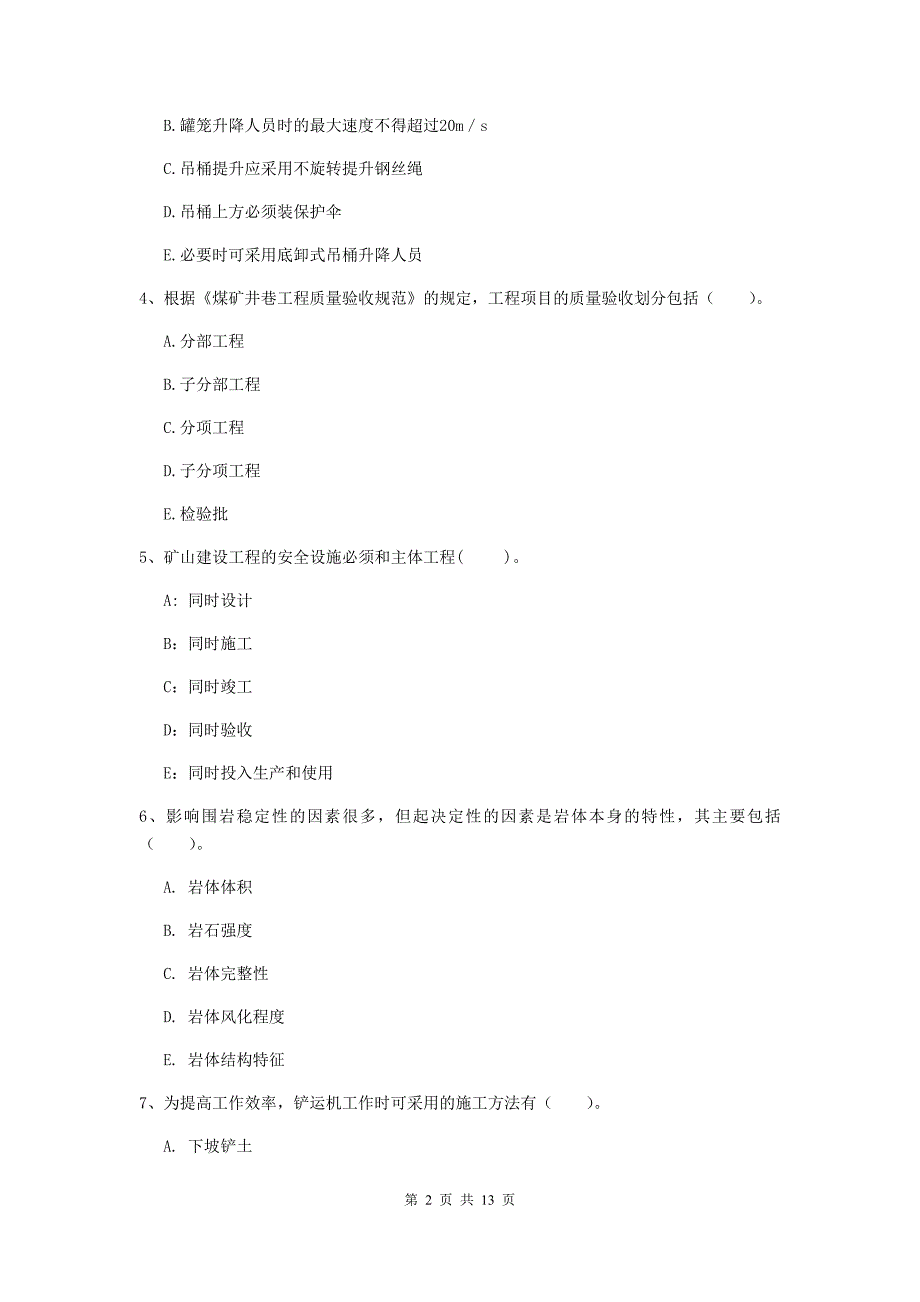 B.罐笼升降人员时的最大速度不得超过20m／s

C.吊桶提升应采用不旋转提升钢丝绳

D.吊桶上方必须装保护伞

E.必要时可采用底卸式吊桶升降人员

4、根据《煤矿井巷工程质量验收规范》的规定，工程项目的质量验收划分包括（　　）。

A.分部工程

B.子分部工程

C.分项工程

D.子分项工程

E.检验批

5、矿山建设工程的安全设施必须和主体工程(　　)。

A：同时设计

B：同时施工

C：同时竣工

D：同时验收

E：同时投入生产和使用

6、影响围岩稳定性的因素很多，但起决定性的因素是岩体本身的特性，其主要包括（　　）。

A. 岩体体积

B. 岩石强度

C. 岩体完整性

D. 岩体风化程度

E. 岩体结构特征

7、为提高工作效率，铲运机工作时可采用的施工方法有（　　）。

A. 下坡铲土

第 2 页 共 13 页